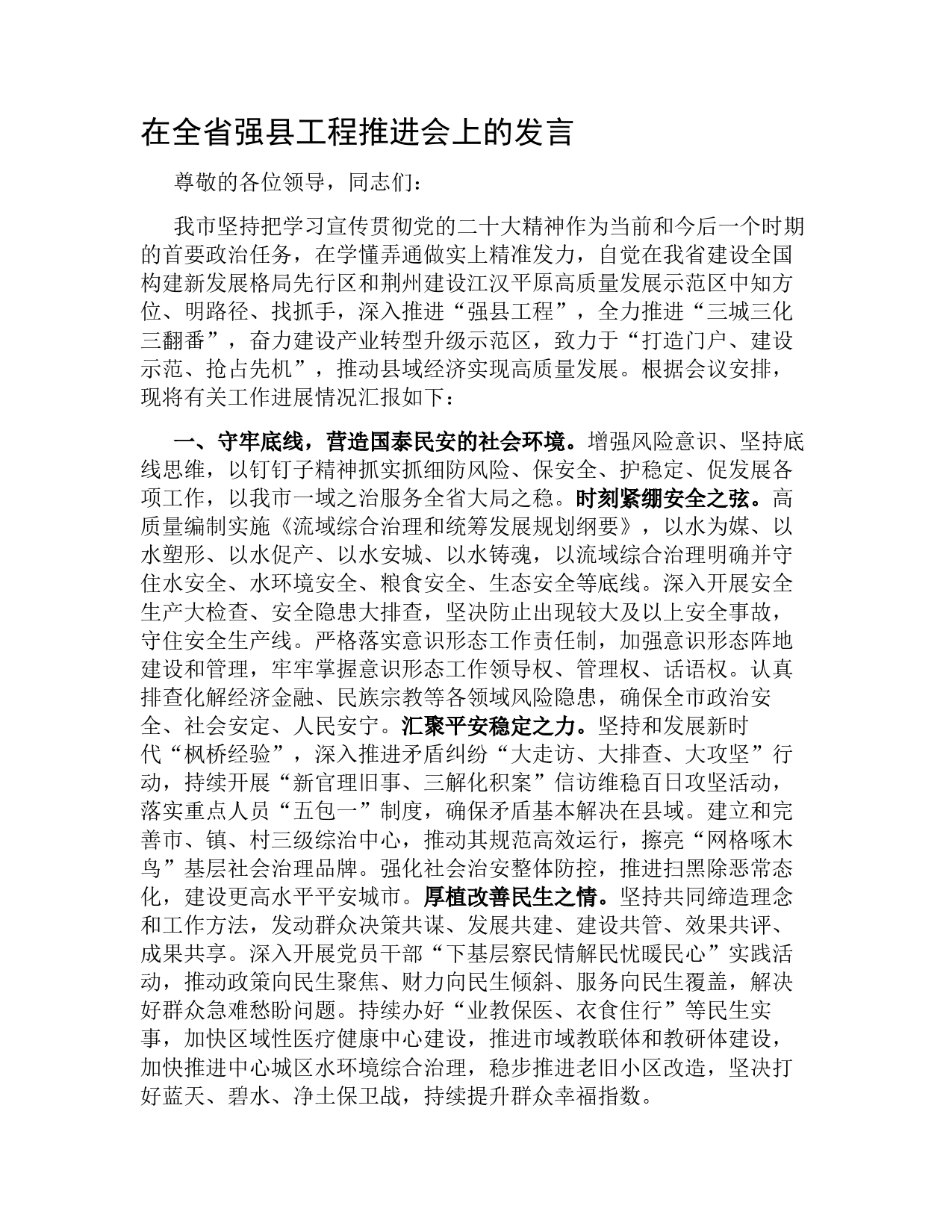 在全省强县工程推进会上的发言

尊敬的各位领导，同志们：

我市坚持把学习宣传贯彻党的二十大精神作为当前和今后一个时期的首要政治任务，在学懂弄通做实上精准发力，自觉在我省建设全国构建新发展格局先行区和荆州建设江汉平原高质量发展示范区中知方位、明路径、找抓手，深入推进“强县工程”，全力推进“三城三化三翻番”，奋力建设产业转型升级示范区，致力于“打造门户、建设示范、抢占先机”，推动县域经济实现高质量发展。根据会议安排，现将有关工作进展情况汇报如下：

一、守牢底线，营造国泰民安的社会环境。增强风险意识、坚持底线思维，以钉钉子精神抓实抓细防风险、保安全、护稳定、促发展各项工作，以我市一域之治服务全省大局之稳。时刻紧绷安全之弦。高质量编制实施《流域综合治理和统筹发展规划纲要》，以水为媒、以水塑形、以水促产、以水安城、以水铸魂，以流域综合治理明确并守住水安全、水环境安全、粮食安全、生态安全等底线。深入开展安全生产大检查、安全隐患大排查，坚决防止出现较大及以上安全事故，守住安全生产线。严格落实意识形态工作责任制，加强意识形态阵地建设和管理，牢牢掌握意识形态工作领导权、管理权、话语权。认真排查化解经济金融、民族宗教等各领域风险隐患，确保全市政治安全、社会安定、人民安宁。汇聚平安稳定之力。坚持和发展新时代“枫桥经验”，深入推进矛盾纠纷“大走访、大排查、大攻坚”行动，持续开展“新官理旧事、三解化积案”信访维稳百日攻坚活动，落实重点人员“五包一”制度，确保矛盾基本解决在县域。建立和完善市、镇、村三级综治中心，推动其规范高效运行，擦亮“网格啄木鸟”基层社会治理品牌。强化社会治安整体防控，推进扫黑除恶常态化，建设更高水平平安城市。厚植改善民生之情。坚持共同缔造理念和工作方法，发动群众决策共谋、发展共建、建设共管、效果共评、成果共享。深入开展党员干部“下基层察民情解民忧暖民心”实践活动，推动政策向民生聚焦、财力向民生倾斜、服务向民生覆盖，解决好群众急难愁盼问题。持续办好“业教保医、衣食住行”等民生实事，加快区域性医疗健康中心建设，推进市域教联体和教研体建设，加快推进中心城区水环境综合治理，稳步推进老旧小区改造，坚决打好蓝天、碧水、净土保卫战，持续提升群众幸福指数。